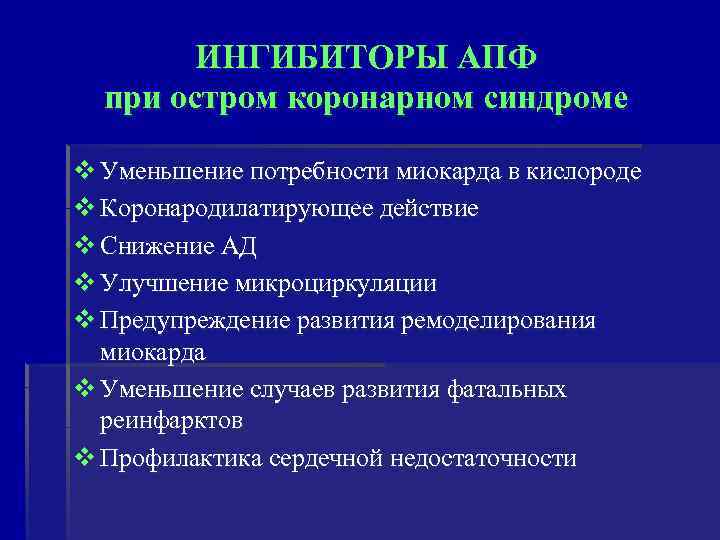 ИНГИБИТОРЫ АПФ
при остром коронарном синдроме

❖ Уменьшение потребности миокарда в кислороде
❖ Коронародилатирующее действие
❖ Снижение АД
❖ Улучшение микроциркуляции
❖ Предупреждение развития ремоделирования миокарда
❖ Уменьшение случаев развития фатальных реинфарктов
❖ Профилактика сердечной недостаточности